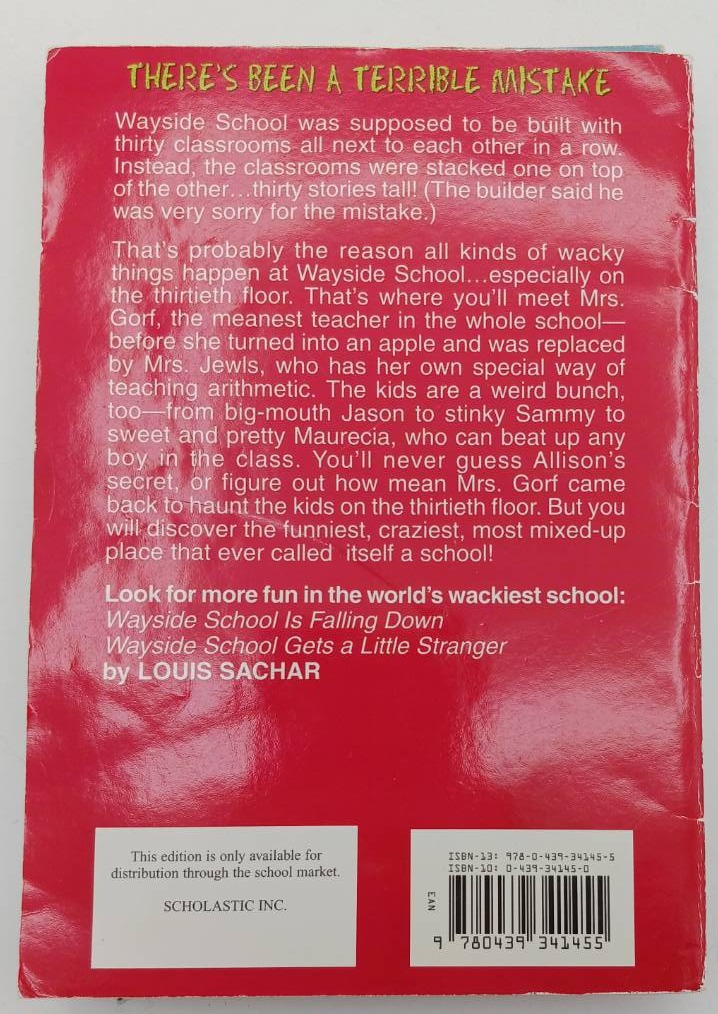 THERE'S BEEN A TERRIBLE MISTAKE

Wayside School was supposed to be built with thirty classrooms all next to each other in a row. Instead, the classrooms were stacked one on top of the other…thirty stories tall! (The builder said he was very sorry for the mistake.)

That's probably the reason all kinds of wacky things happen at Wayside School…especially on the thirtieth floor. That's where you'll meet Mrs. Gorf, the meanest teacher in the whole school—before she turned into an apple and was replaced by Mrs. Jewls, who has her own special way of teaching arithmetic. The kids are a weird bunch, too—from big-mouth Jason to stinky Sammy to sweet and pretty Maurecia, who can beat up any boy in the class. You'll never guess Allison's secret, or figure out how mean Mrs. Gorf came back to haunt the kids on the thirtieth floor. But you will discover the funniest, craziest, most mixed-up place that ever called itself a school!

Look for more fun in the world's wackiest school:
Wayside School Is Falling Down
Wayside School Gets a Little Stranger
by LOUIS SACHAR

This edition is only available for distribution through the school market.

SCHOLASTIC INC.

ISBN-13: 978-0-439-34145-5
ISBN-10: 0-439-34145-0
EAN
9 780439 341455